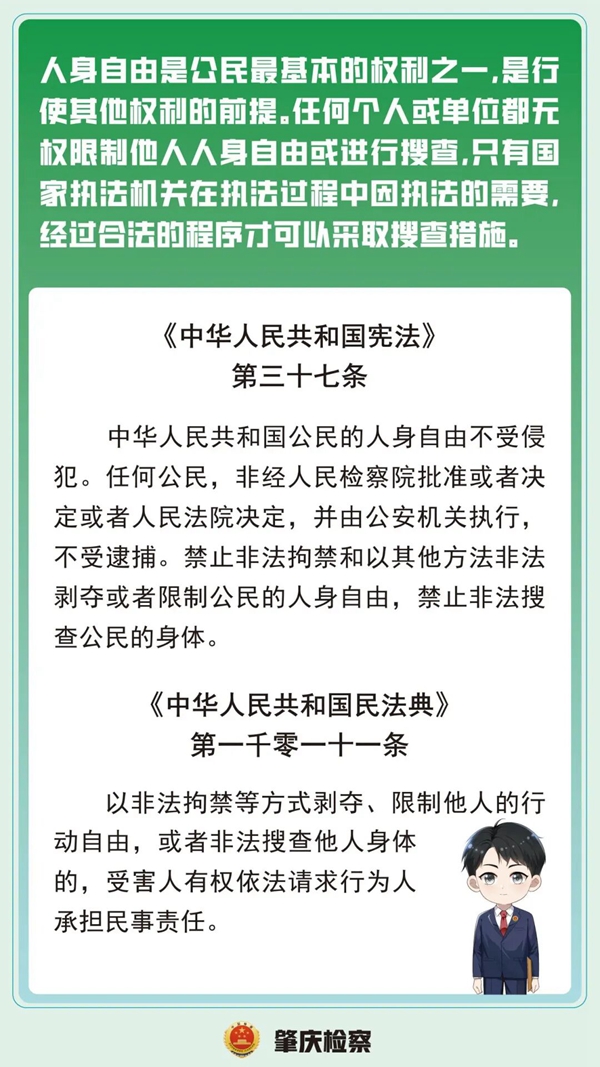 人身自由是公民最基本的权利之一，是行使其他权利的前提。任何个人或单位都无权限制他人人身自由或进行搜查，只有国家执法机关在执法过程中因执法的需要，经过合法的程序才可以采取搜查措施。

《中华人民共和国宪法》
第三十七条

中华人民共和国公民的人身自由不受侵犯。任何公民，非经人民检察院批准或者决定或者人民法院决定，并由公安机关执行，不受逮捕。禁止非法拘禁和以其他方法非法剥夺或者限制公民的人身自由，禁止非法搜查公民的身体。

《中华人民共和国民法典》
第一千零一十一条

以非法拘禁等方式剥夺、限制他人的行动自由，或者非法搜查他人身体的，受害人有权依法请求行为人承担民事责任。

肇庆检察